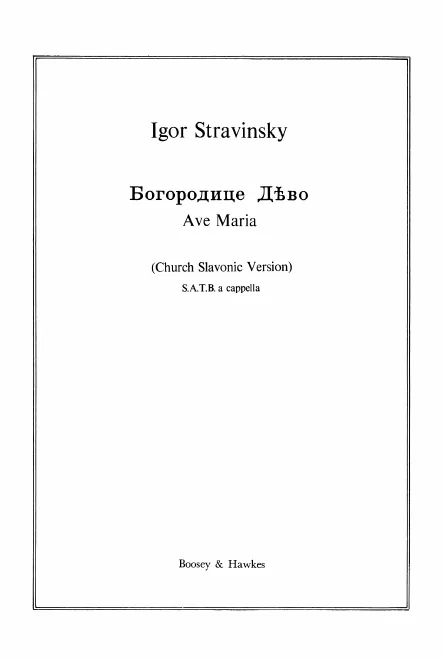 Igor Stravinsky

Богородице Дѣво
Ave Maria

(Church Slavonic Version)
S.A.T.B. a cappella

Boosey & Hawkes